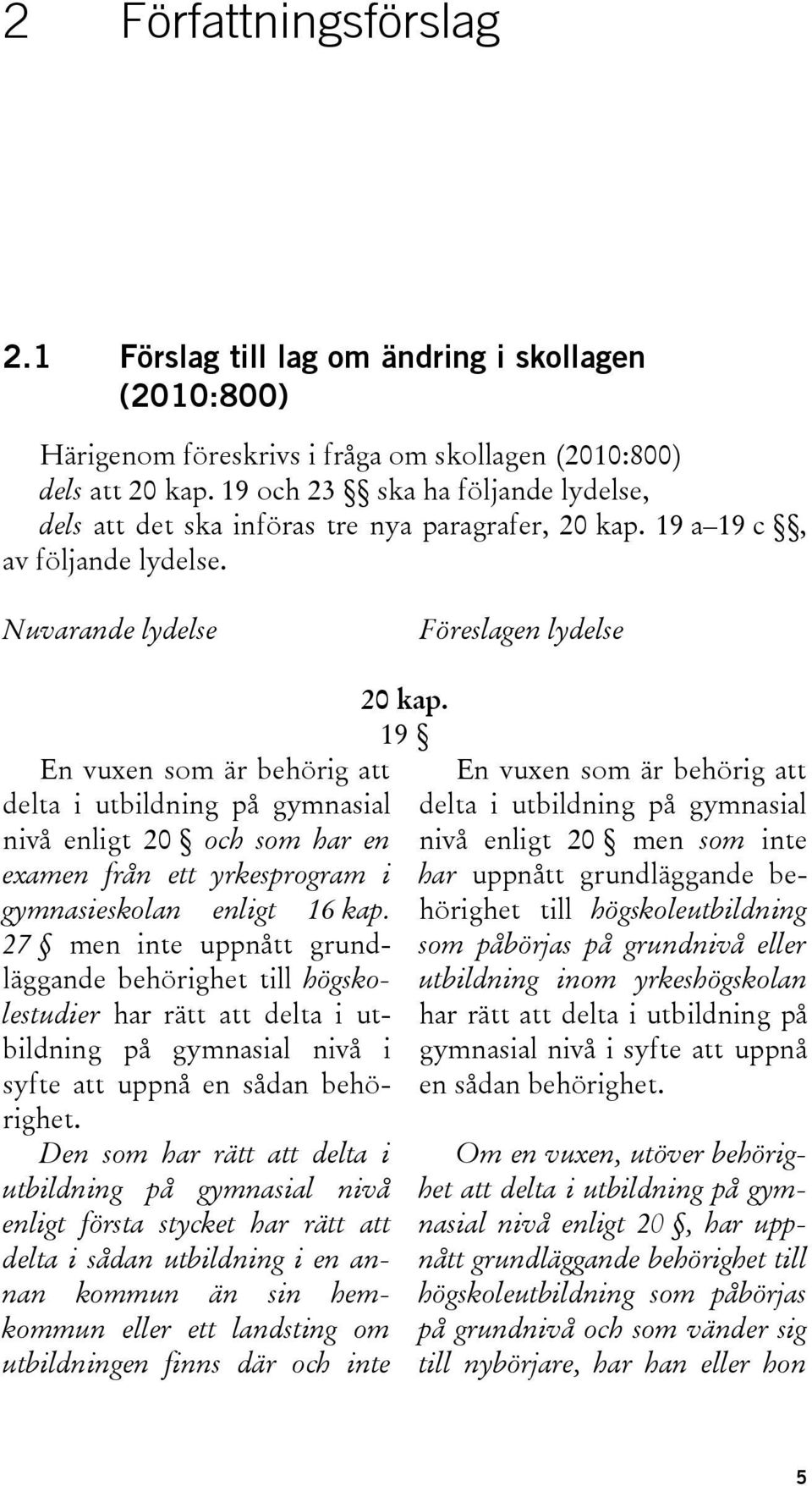 2 Författningsförslag

2.1 Förslag till lag om ändring i skollagen (2010:800)

Härigenom föreskrivs i fråga om skollagen (2010:800) dels att 20 kap. 19 och 23 §§ ska ha följande lydelse, dels att det ska införas tre nya paragrafer, 20 kap. 19 a–19 c §§, av följande lydelse.

Nuvarande lydelse

Föreslagen lydelse

20 kap.

19 §

En vuxen som är behörig att delta i utbildning på gymnasial nivå enligt 20 § och som har en examen från ett yrkesprogram i gymnasieskolan enligt 16 kap. 27 § men inte uppnått grundläggande behörighet till högskolestudier har rätt att delta i utbildning på gymnasial nivå i syfte att uppnå en sådan behörighet.

Den som har rätt att delta i utbildning på gymnasial nivå enligt första stycket har rätt att delta i sådan utbildning i en annan kommun än sin hemkommun eller ett landsting om utbildningen finns där och inte

En vuxen som är behörig att delta i utbildning på gymnasial nivå enligt 20 § men som inte har uppnått grundläggande behörighet till högskoleutbildning som påbörjas på grundnivå eller utbildning inom yrkeshögskolan har rätt att delta i utbildning på gymnasial nivå i syfte att uppnå en sådan behörighet.

Om en vuxen, utöver behörighet att delta i utbildning på gymnasial nivå enligt 20 §, har uppnått grundläggande behörighet till högskoleutbildning som påbörjas på grundnivå och som vänder sig till nybörjare, har han eller hon

5